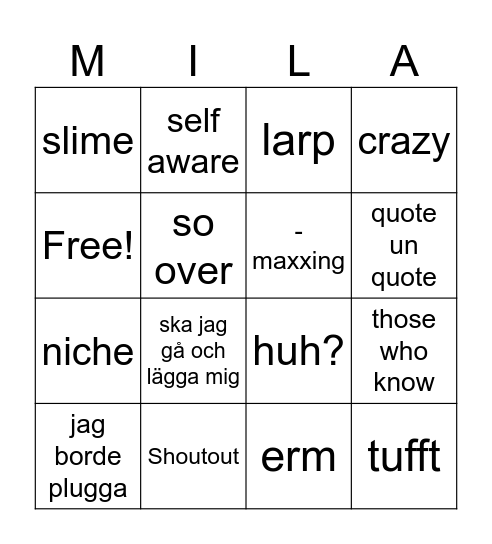 | M | I | L | A |
|---|---|---|---|
| slime | self aware | larp | crazy |
| Free! | so over | -maxxing | quote un quote |
| niche | ska jag gå och lägga mig | huh? | those who know |
| jag borde plugga | Shoutout | erm | tufft |